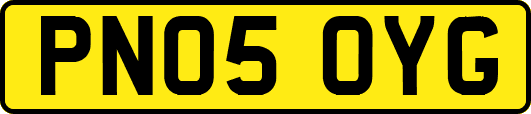 PN05 OYG